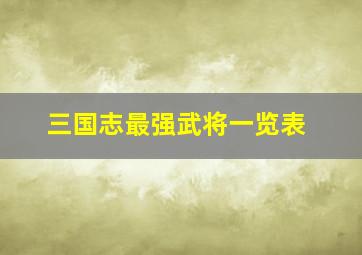 三国志最强武将一览表